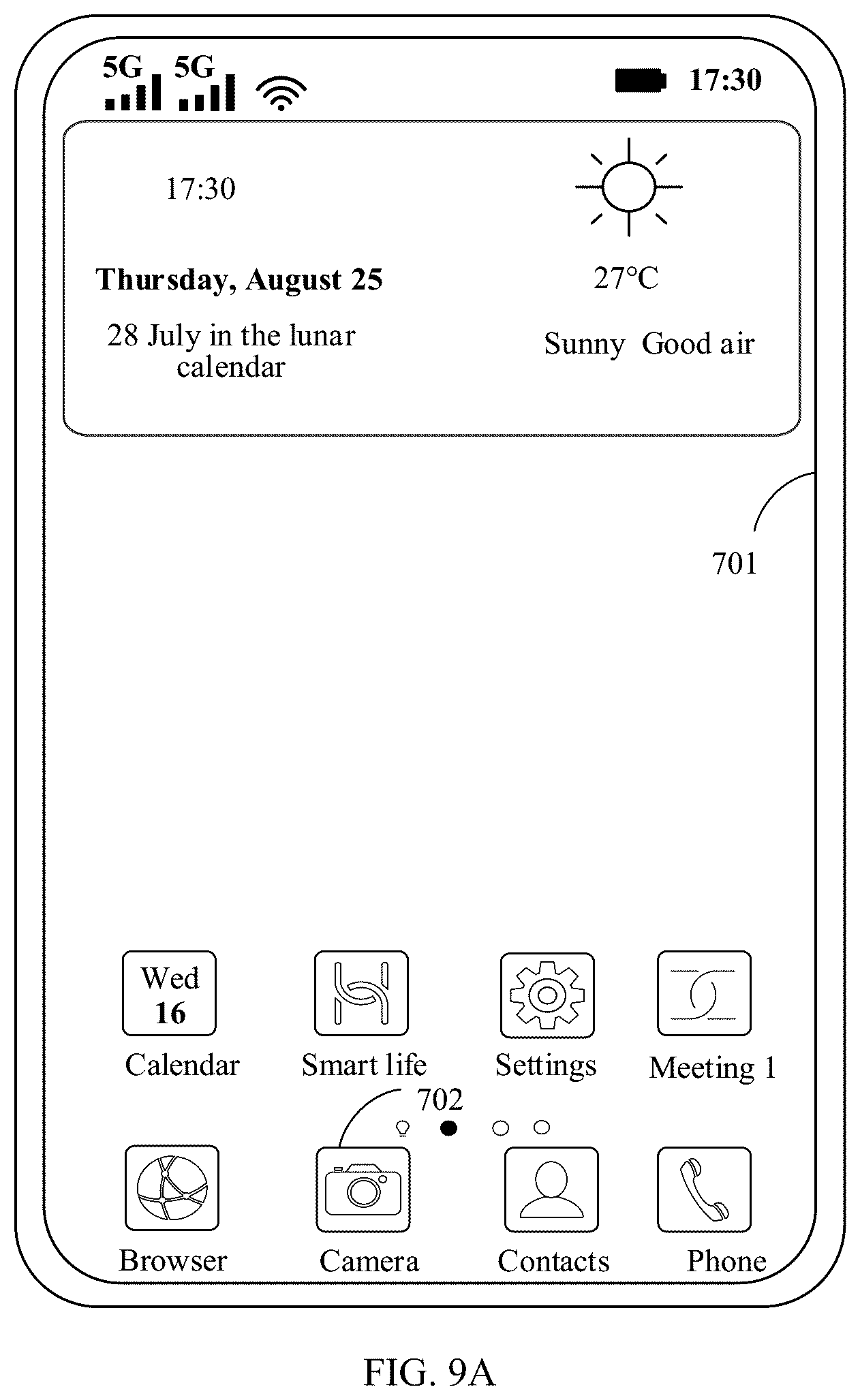 5G 5G

17:30

17:30

Thursday, August 25

28 July in the lunar calendar

27°C

Sunny Good air

701

Wed
16

Calendar

Smart life

Settings

Meeting 1

702

Browser

Camera

Contacts

Phone

FIG. 9A